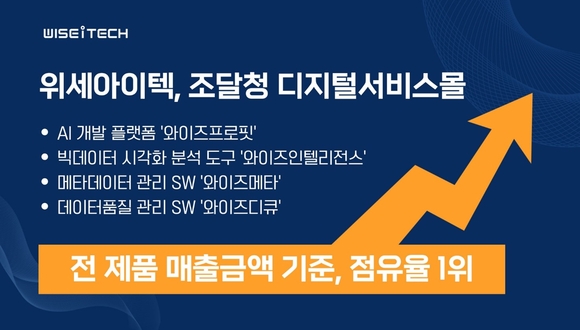 WISEiTECH

위세아이텍, 조달청 디지털서비스몰

• AI 개발 플랫폼 '와이즈프로핏'
• 빅데이터 시각화 분석 도구 '와이즈인텔리전스'
• 메타데이터 관리 SW '와이즈메타'
• 데이터품질 관리 SW '와이즈디큐'

전 제품 매출금액 기준, 점유율 1위